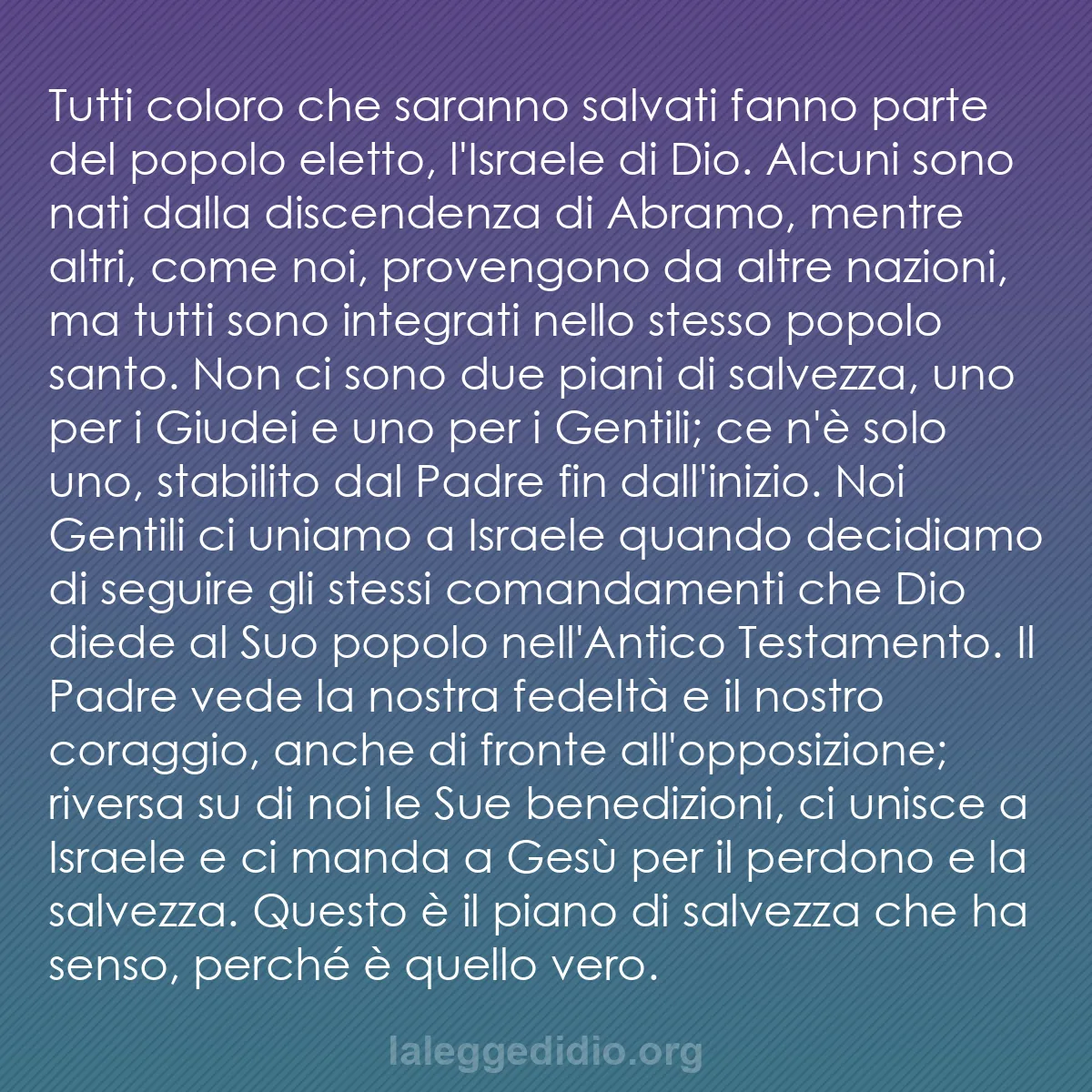 Tutti coloro che saranno salvati fanno parte del popolo eletto, l'Israele di Dio. Alcuni sono nati dalla discendenza di Abramo, mentre altri, come noi, provengono da altre nazioni, ma tutti sono integrati nello stesso popolo santo. Non ci sono due piani di salvezza, uno per i Giudei e uno per i Gentili; ce n'è solo uno, stabilito dal Padre fin dall'inizio. Noi Gentili ci uniamo a Israele quando decidiamo di seguire gli stessi comandamenti che Dio diede al Suo popolo nell'Antico Testamento. Il Padre vede la nostra fedeltà e il nostro coraggio, anche di fronte all'opposizione; riversa su di noi le Sue benedizioni, ci unisce a Israele e ci manda a Gesù per il perdono e la salvezza. Questo è il piano di salvezza che ha senso, perché è quello vero.

laleggedidio.org